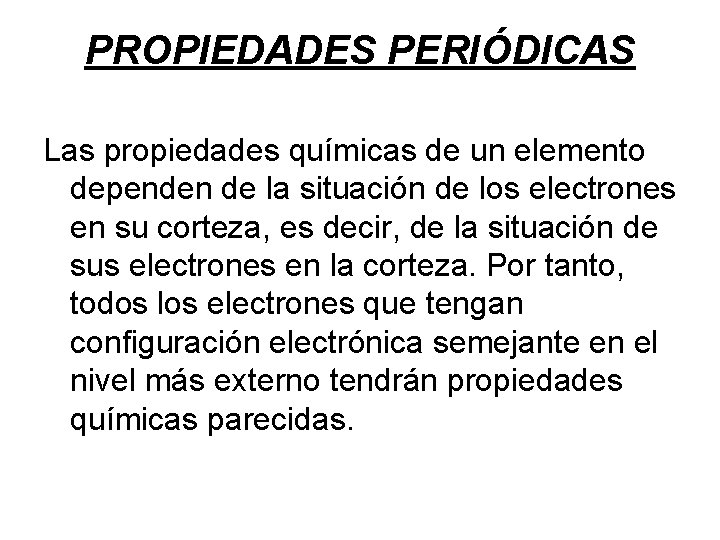 PROPIEDADES PERIÓDICAS

Las propiedades químicas de un elemento dependen de la situación de los electrones en su corteza, es decir, de la situación de sus electrones en la corteza. Por tanto, todos los electrones que tengan configuración electrónica semejante en el nivel más externo tendrán propiedades químicas parecidas.